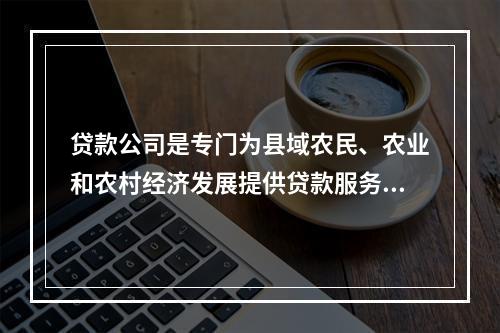 贷款公司是专门为县域农民、农业和农村经济发展提供贷款服务...